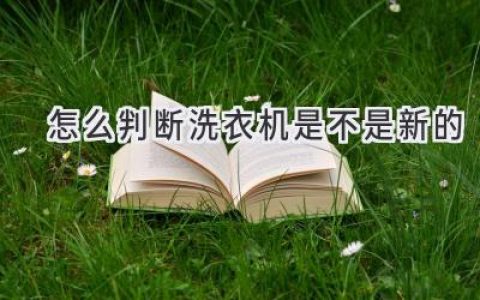 怎么判断洗衣机是不是新的